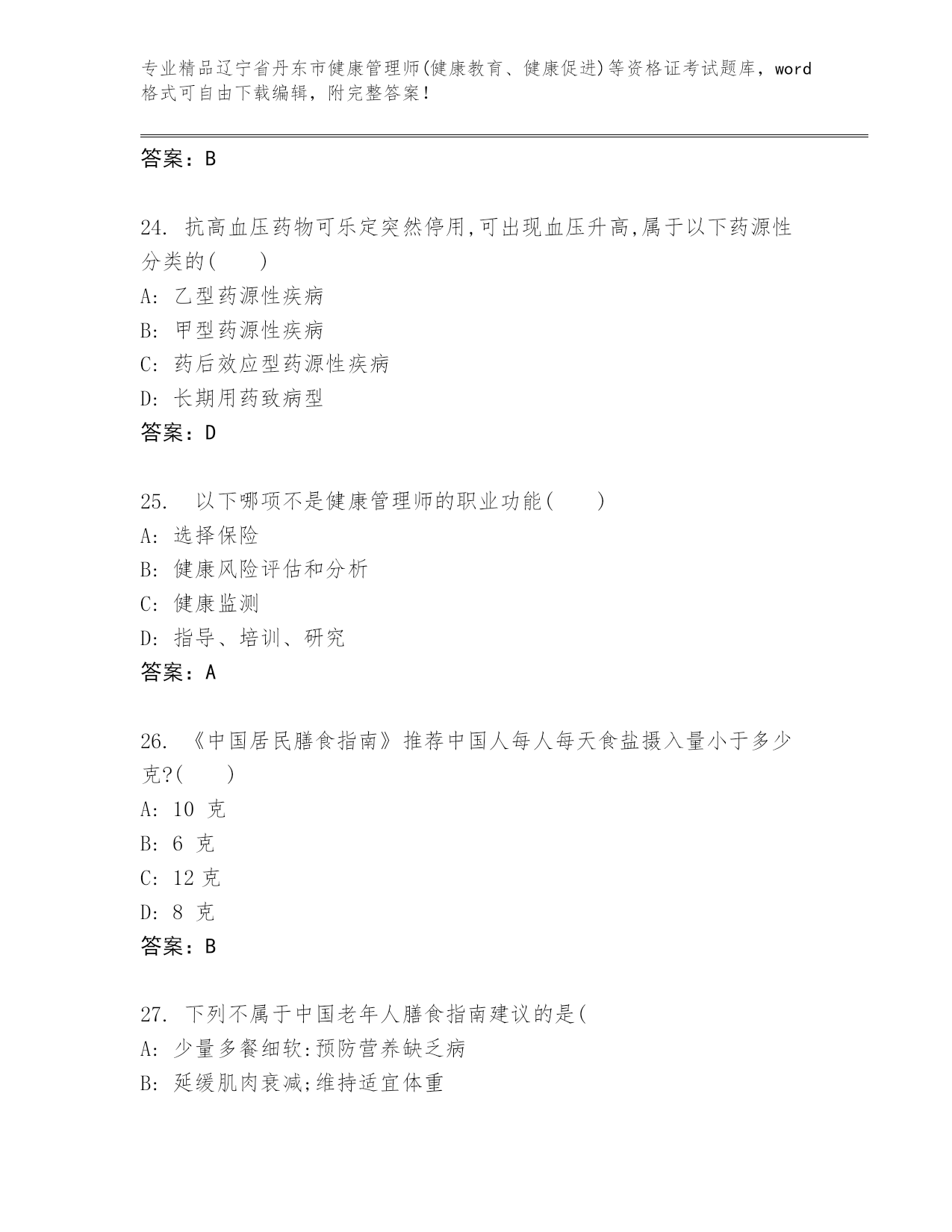 专业精品辽宁省丹东市健康管理师(健康教育、健康促进)等资格证考试题库，word格式可自由下载编辑，附完整答案！

答案：B

24. 抗高血压药物可乐定突然停用,可出现血压升高,属于以下药源性分类的(　　)
A: 乙型药源性疾病
B: 甲型药源性疾病
C: 药后效应型药源性疾病
D: 长期用药致病型
答案：D

25. 以下哪项不是健康管理师的职业功能(　　)
A: 选择保险
B: 健康风险评估和分析
C: 健康监测
D: 指导、培训、研究
答案：A

26. 《中国居民膳食指南》推荐中国人每人每天食盐摄入量小于多少克?(　　)
A: 10 克
B: 6 克
C: 12 克
D: 8 克
答案：B

27. 下列不属于中国老年人膳食指南建议的是(
A: 少量多餐细软:预防营养缺乏病
B: 延缓肌肉衰减;维持适宜体重